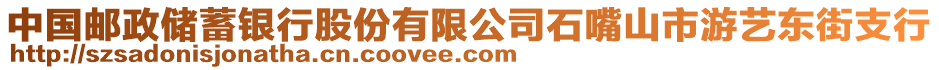 中国邮政储蓄银行股份有限公司石嘴山市游艺东街支行
http://szsadonisjonatha.cn.coovee.com